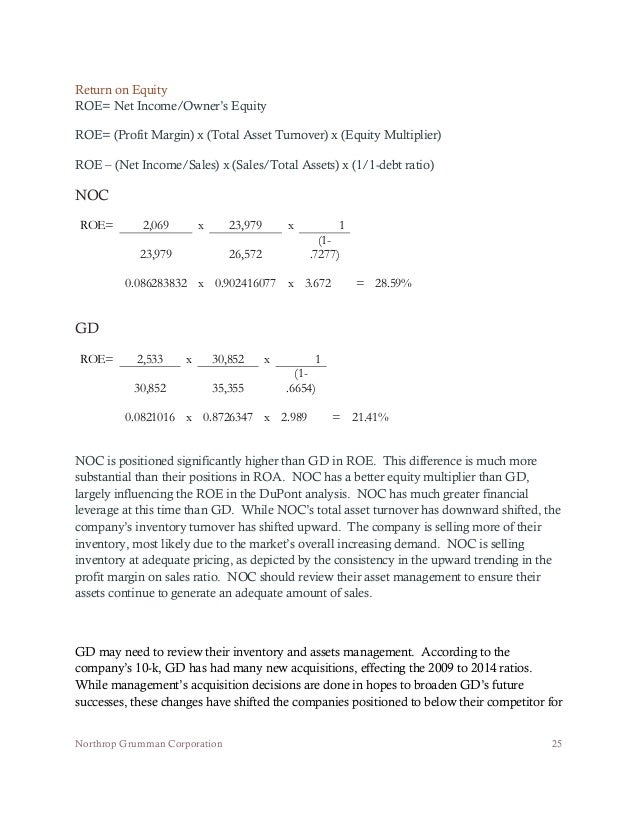 Return on Equity
ROE= Net Income/Owner's Equity

ROE= (Profit Margin) x (Total Asset Turnover) x (Equity Multiplier)

ROE – (Net Income/Sales) x (Sales/Total Assets) x (1/1-debt ratio)

NOC

ROE= $\frac{2,069}{23,979}$ x $\frac{23,979}{26,572}$ x $\frac{1}{(1-.7277)}$

0.086283832 x 0.902416077 x 3.672 = 28.59%

GD

ROE= $\frac{2,533}{30,852}$ x $\frac{30,852}{35,355}$ x $\frac{1}{(1-.6654)}$

0.0821016 x 0.8726347 x 2.989 = 21.41%

NOC is positioned significantly higher than GD in ROE. This difference is much more substantial than their positions in ROA. NOC has a better equity multiplier than GD, largely influencing the ROE in the DuPont analysis. NOC has much greater financial leverage at this time than GD. While NOC's total asset turnover has downward shifted, the company's inventory turnover has shifted upward. The company is selling more of their inventory, most likely due to the market's overall increasing demand. NOC is selling inventory at adequate pricing, as depicted by the consistency in the upward trending in the profit margin on sales ratio. NOC should review their asset management to ensure their assets continue to generate an adequate amount of sales.

GD may need to review their inventory and assets management. According to the company's 10-k, GD has had many new acquisitions, effecting the 2009 to 2014 ratios. While management's acquisition decisions are done in hopes to broaden GD's future successes, these changes have shifted the companies positioned to below their competitor for

Northrop Grumman Corporation 25